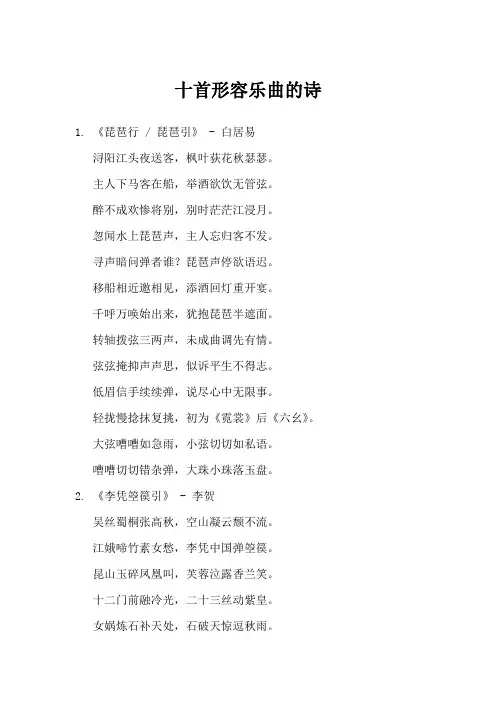 十首形容乐曲的诗

1. 《琵琶行 / 琵琶引》 - 白居易

浔阳江头夜送客，枫叶荻花秋瑟瑟。

主人下马客在船，举酒欲饮无管弦。

醉不成欢惨将别，别时茫茫江浸月。

忽闻水上琵琶声，主人忘归客不发。

寻声暗问弹者谁？琵琶声停欲语迟。

移船相近邀相见，添酒回灯重开宴。

千呼万唤始出来，犹抱琵琶半遮面。

转轴拨弦三两声，未成曲调先有情。

弦弦掩抑声声思，似诉平生不得志。

低眉信手续续弹，说尽心中无限事。

轻拢慢捻抹复挑，初为《霓裳》后《六幺》。

大弦嘈嘈如急雨，小弦切切如私语。

嘈嘈切切错杂弹，大珠小珠落玉盘。

2. 《李凭箜篌引》 - 李贺

吴丝蜀桐张高秋，空山凝云颓不流。

江娥啼竹素女愁，李凭中国弹箜篌。

昆山玉碎凤凰叫，芙蓉泣露香兰笑。

十二门前融冷光，二十三丝动紫皇。

女娲炼石补天处，石破天惊逗秋雨。